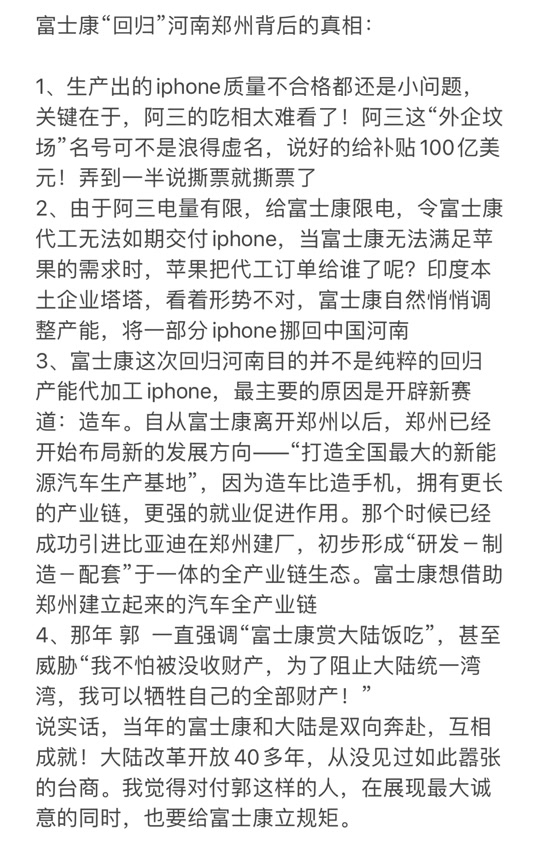 富士康“回归”河南郑州背后的真相：

1、生产出的iphone质量不合格都还是小问题，关键在于，阿三的吃相太难看了！阿三这“外企坟场”名号可不是浪得虚名，说好的给补贴100亿美元！弄到一半说撕票就撕票了
2、由于阿三电量有限，给富士康限电，令富士康代工无法如期交付iphone，当富士康无法满足苹果的需求时，苹果把代工订单给谁了呢？印度本土企业塔塔，看着形势不对，富士康自然悄悄调整产能，将一部分iphone挪回中国河南
3、富士康这次回归河南目的并不是纯粹的回归产能代加工iphone，最主要的原因是开辟新赛道：造车。自从富士康离开郑州以后，郑州已经开始布局新的发展方向——“打造全国最大的新能源汽车生产基地”，因为造车比造手机，拥有更长的产业链，更强的就业促进作用。那个时候已经成功引进比亚迪在郑州建厂，初步形成“研发－制造－配套”于一体的全产业链生态。富士康想借助郑州建立起来的汽车全产业链
4、那年 郭 一直强调“富士康赏大陆饭吃”，甚至威胁“我不怕被没收财产，为了阻止大陆统一湾湾，我可以牺牲自己的全部财产！”
说实话，当年的富士康和大陆是双向奔赴，互相成就！大陆改革开放40多年，从没见过如此嚣张的台商。我觉得对付郭这样的人，在展现最大诚意的同时，也要给富士康立规矩。